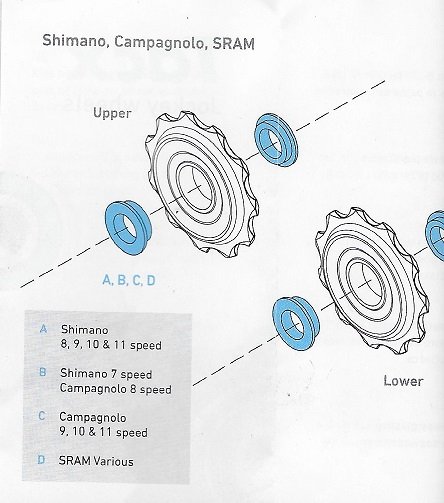 Shimano, Campagnolo, SRAM

Upper

A, B, C, D

Lower

A Shimano 8, 9, 10 & 11 speed

B Shimano 7 speed Campagnolo 8 speed

C Campagnolo 9, 10 & 11 speed

D SRAM Various